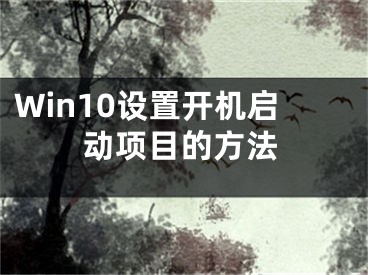 Win10设置开机启动项目的方法